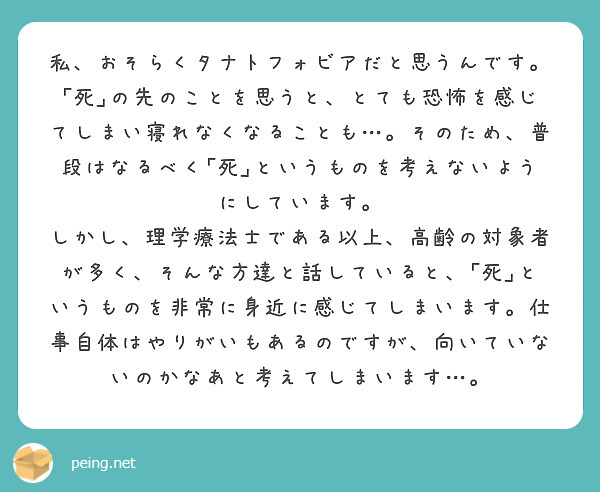 私、おそらくタナトフォビアだと思うんです。「死」の先のことを思うと、とても恐怖を感じてしまい寝れなくなることも…。そのため、普段はなるべく「死」というものを考えないようにしています。
しかし、理学療法士である以上、高齢の対象者が多く、そんな方達と話していると、「死」というものを非常に身近に感じてしまいます。仕事自体はやりがいもあるのですが、向いていないのかなあと考えてしまいます…。

peing.net